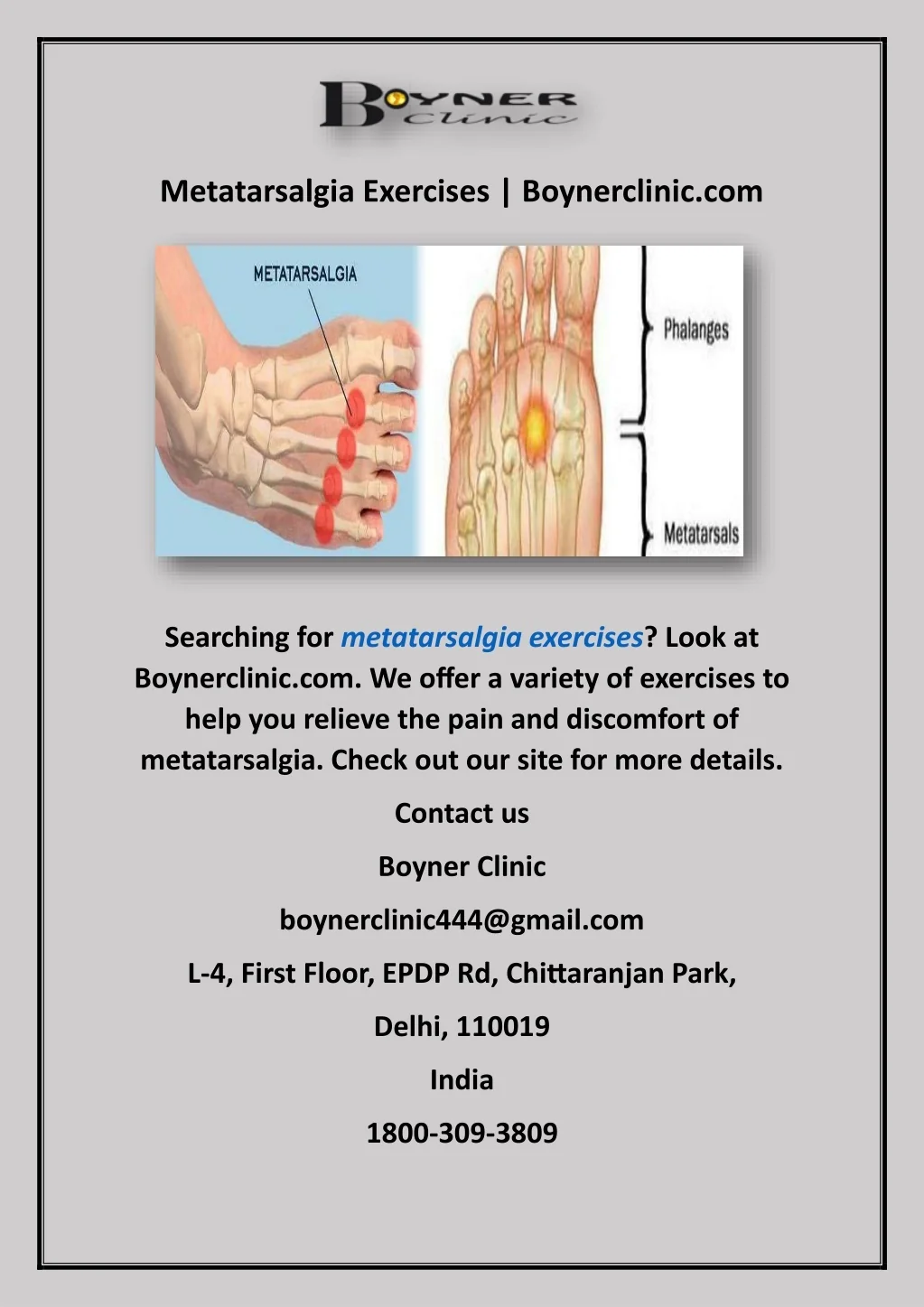 BOYNER Clinic

Metatarsalgia Exercises | Boynerclinic.com

METATARSALGIA

Phalanges

Metatarsals

Searching for metatarsalgia exercises? Look at Boynerclinic.com. We offer a variety of exercises to help you relieve the pain and discomfort of metatarsalgia. Check out our site for more details.

Contact us

Boyner Clinic

boynerclinic444@gmail.com

L-4, First Floor, EPDP Rd, Chittaranjan Park,

Delhi, 110019

India

1800-309-3809